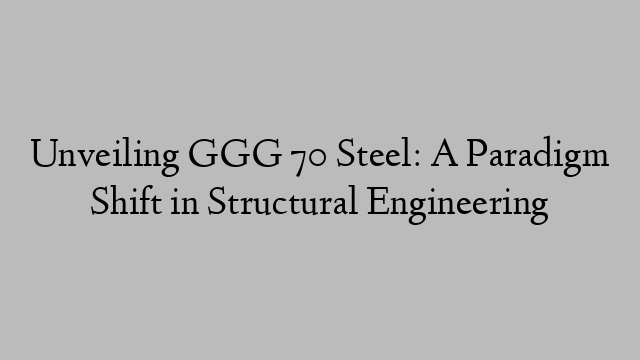 Unveiling GGG 70 Steel: A Paradigm Shift in Structural Engineering